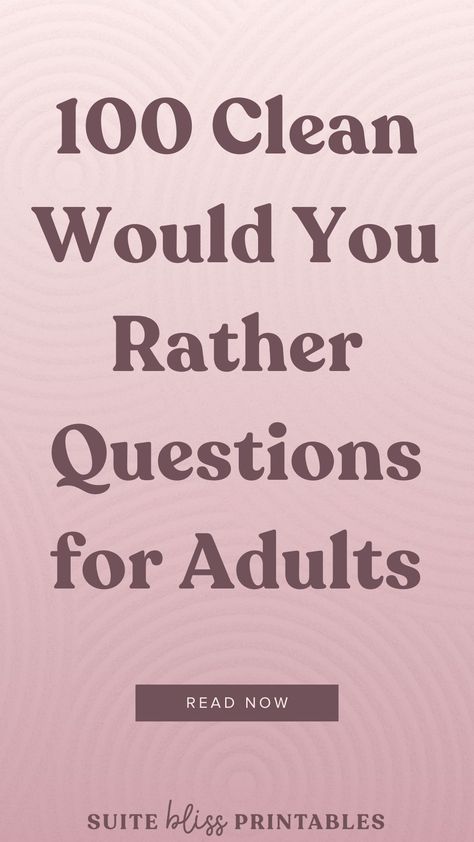 100 Clean Would You Rather Questions for Adults

READ NOW

SUITE bliss PRINTABLES